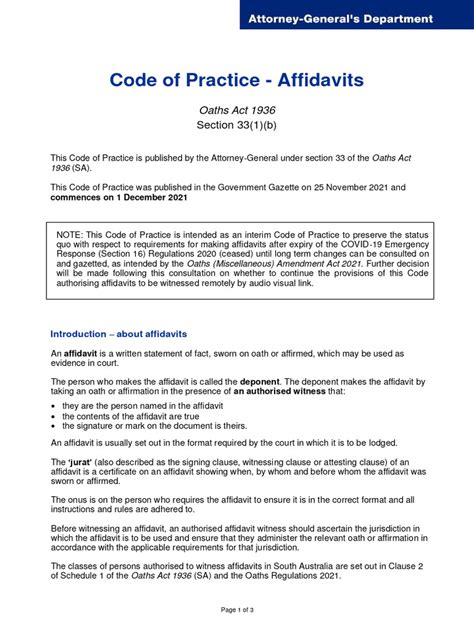 Attorney-General's Department

Code of Practice - Affidavits

Oaths Act 1936
Section 33(1)(b)

This Code of Practice is published by the Attorney-General under section 33 of the Oaths Act 1936 (SA).

This Code of Practice was published in the Government Gazette on 25 November 2021 and commences on 1 December 2021

NOTE: This Code of Practice is intended as an interim Code of Practice to preserve the status quo with respect to requirements for making affidavits after expiry of the COVID-19 Emergency Response (Section 16) Regulations 2020 (ceased) until long term changes can be consulted on and gazetted, as intended by the Oaths (Miscellaneous) Amendment Act 2021. Further decision will be made following this consultation on whether to continue the provisions of this Code authorising affidavits to be witnessed remotely by audio visual link.

Introduction – about affidavits

An affidavit is a written statement of fact, sworn on oath or affirmed, which may be used as evidence in court.

The person who makes the affidavit is called the deponent. The deponent makes the affidavit by taking an oath or affirmation in the presence of an authorised witness that:

• they are the person named in the affidavit
• the contents of the affidavit are true
• the signature or mark on the document is theirs.

An affidavit is usually set out in the format required by the court in which it is to be lodged.

The 'jurat' (also described as the signing clause, witnessing clause or attesting clause) of an affidavit is a certificate on an affidavit showing when, by whom and before whom the affidavit was sworn or affirmed.

The onus is on the person who requires the affidavit to ensure it is in the correct format and all instructions and rules are adhered to.

Before witnessing an affidavit, an authorised affidavit witness should ascertain the jurisdiction in which the affidavit is to be used and ensure that they administer the relevant oath or affirmation in accordance with the applicable requirements for that jurisdiction.

The classes of persons authorised to witness affidavits in South Australia are set out in Clause 2 of Schedule 1 of the Oaths Act 1936 (SA) and the Oaths Regulations 2021.

Page 1 of 3